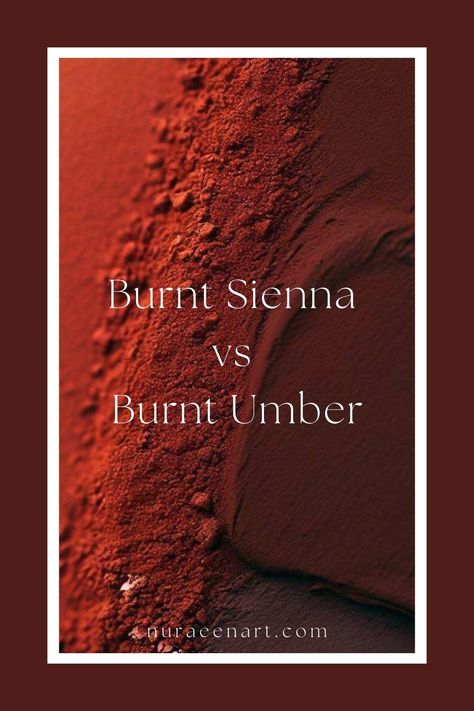 Burnt Sienna
vs
Burnt Umber

nuraeenart.com